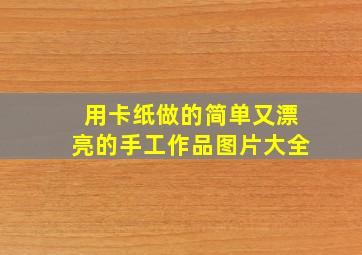 用卡纸做的简单又漂亮的手工作品图片大全